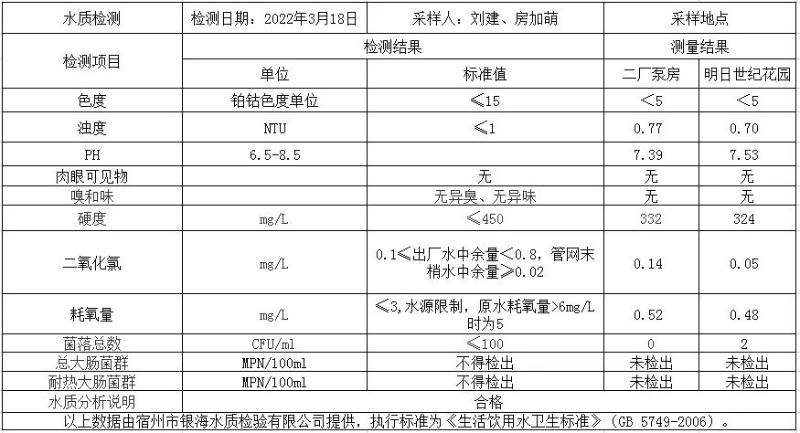 | 水质检测 | 检测日期：2022年3月18日 | 采样人：刘建、房加萌 | 采样地点 | |
|---|---|---|---|---|
| 检测项目 | 检测结果 | | 测量结果 | |
| | 单位 | 标准值 | 二厂泵房 | 明日世纪花园 |
| 色度 | 铂钴色度单位 | ≤15 | <5 | <5 |
| 浊度 | NTU | ≤1 | 0.77 | 0.70 |
| PH | 6.5-8.5 | | 7.39 | 7.53 |
| 肉眼可见物 | | 无 | 无 | 无 |
| 嗅和味 | | 无异臭、无异味 | 无 | 无 |
| 硬度 | mg/L | ≤450 | 332 | 324 |
| 二氧化氯 | mg/L | 0.1≤出厂水中余量<0.8，管网末梢水中余量≥0.02 | 0.14 | 0.05 |
| 耗氧量 | mg/L | ≤3,水源限制，原水耗氧量>6mg/L时为5 | 0.52 | 0.48 |
| 菌落总数 | CFU/ml | ≤100 | 0 | 2 |
| 总大肠菌群 | MPN/100ml | 不得检出 | 未检出 | 未检出 |
| 耐热大肠菌群 | MPN/100ml | 不得检出 | 未检出 | 未检出 |
| 水质分析说明 | 合格 | | | |

以上数据由宿州市银海水质检验有限公司提供，执行标准为《生活饮用水卫生标准》（GB 5749-2006）。